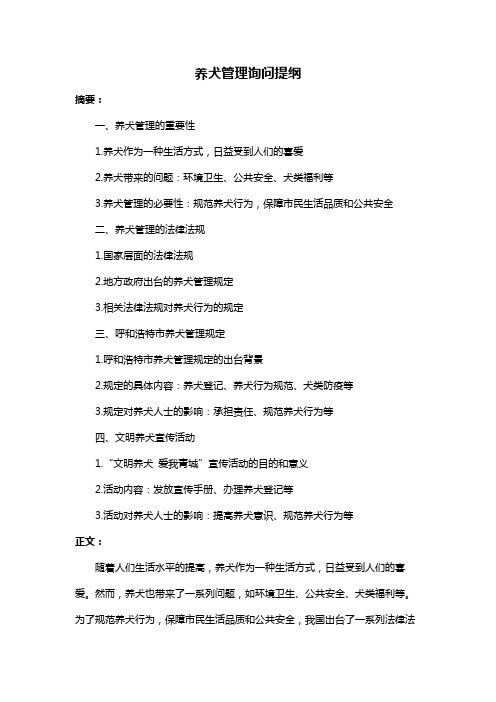 养犬管理询问提纲

摘要：

一、养犬管理的重要性

1.养犬作为一种生活方式，日益受到人们的喜爱

2.养犬带来的问题：环境卫生、公共安全、犬类福利等

3.养犬管理的必要性：规范养犬行为，保障市民生活品质和公共安全

二、养犬管理的法律法规

1.国家层面的法律法规

2.地方政府出台的养犬管理规定

3.相关法律法规对养犬行为的规定

三、呼和浩特市养犬管理规定

1.呼和浩特市养犬管理规定的出台背景

2.规定的具体内容：养犬登记、养犬行为规范、犬类防疫等

3.规定对养犬人士的影响：承担责任、规范养犬行为等

四、文明养犬宣传活动

1.“文明养犬 爱我青城”宣传活动的目的和意义

2.活动内容：发放宣传手册、办理养犬登记等

3.活动对养犬人士的影响：提高养犬意识、规范养犬行为等

正文：

随着人们生活水平的提高，养犬作为一种生活方式，日益受到人们的喜爱。然而，养犬也带来了一系列问题，如环境卫生、公共安全、犬类福利等。为了规范养犬行为，保障市民生活品质和公共安全，我国出台了一系列法律法